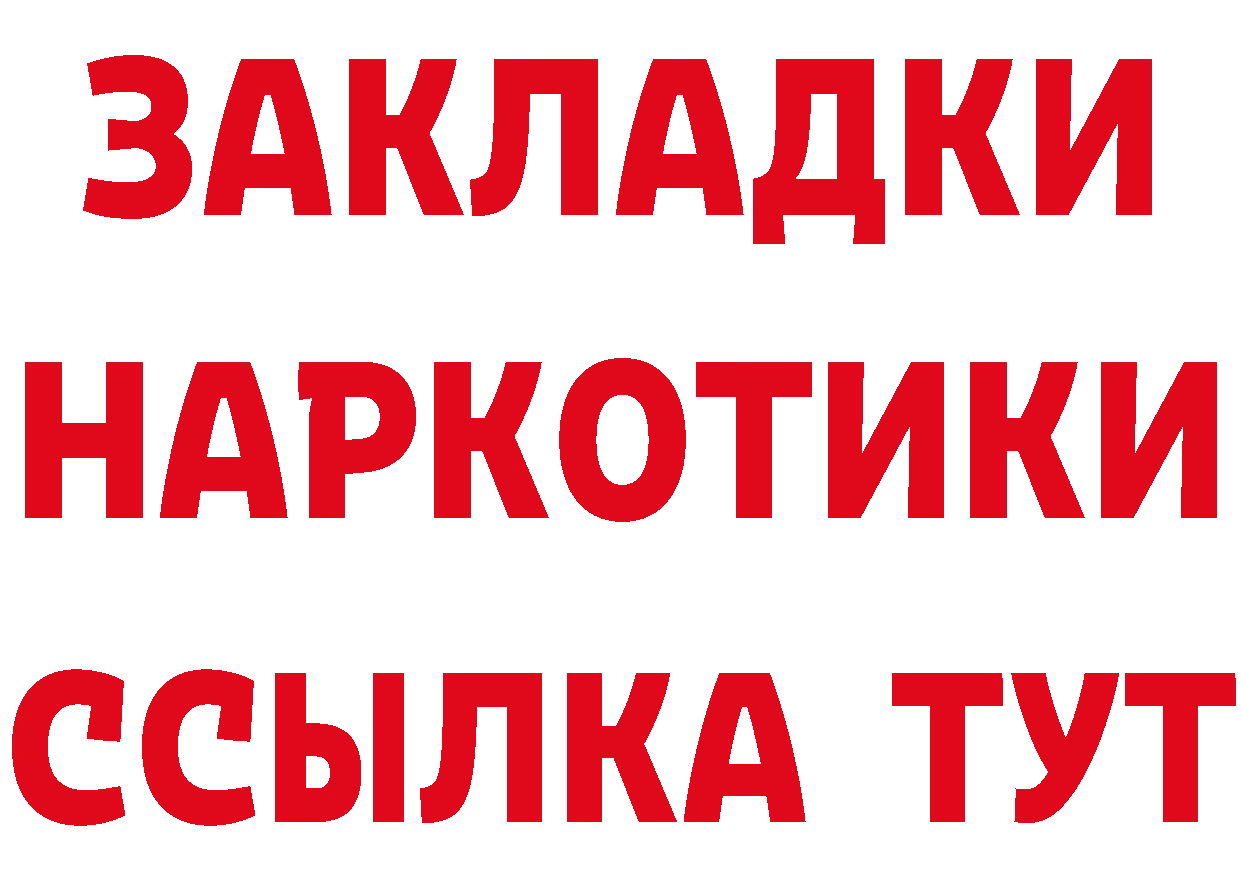 ЗАКЛАДКИ НАРКОТИКИ ССЫЛКА ТУТ